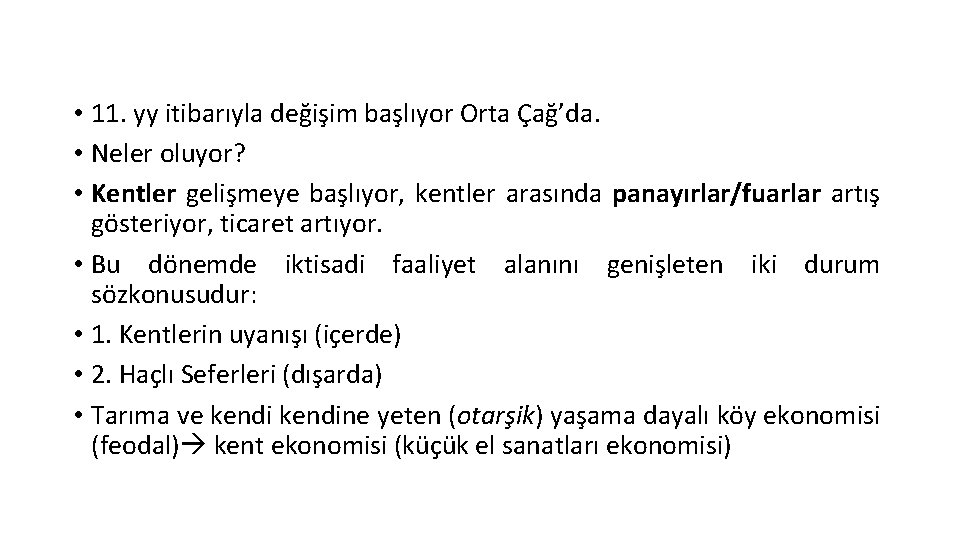 • 11. yy itibarıyla değişim başlıyor Orta Çağ'da.
• Neler oluyor?
• Kentler gelişmeye başlıyor, kentler arasında panayırlar/fuarlar artış gösteriyor, ticaret artıyor.
• Bu dönemde iktisadi faaliyet alanını genişleten iki durum sözkonusudur:
• 1. Kentlerin uyanışı (içerde)
• 2. Haçlı Seferleri (dışarda)
• Tarıma ve kendi kendine yeten (otarşik) yaşama dayalı köy ekonomisi (feodal)→ kent ekonomisi (küçük el sanatları ekonomisi)